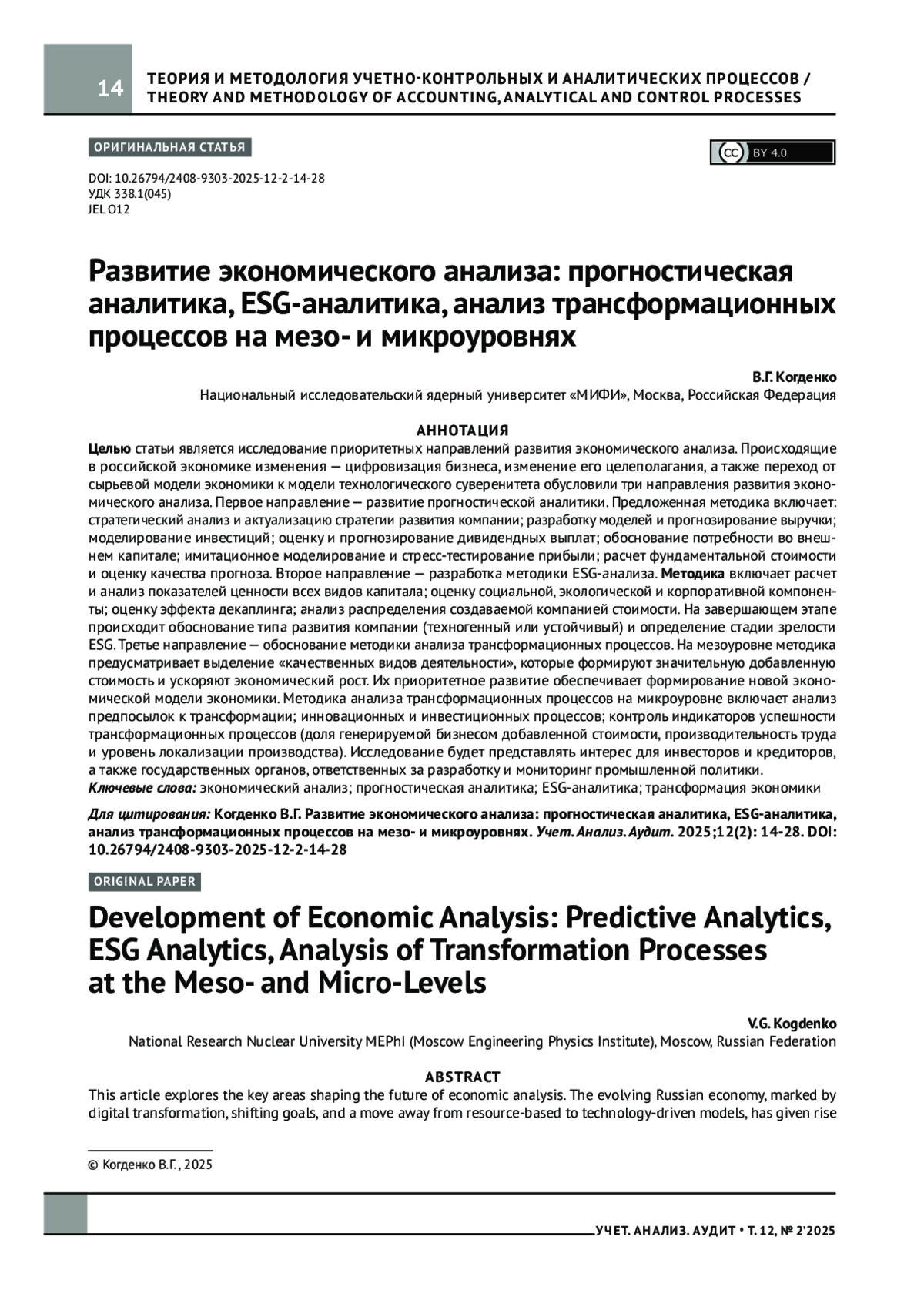 14

ТЕОРИЯ И МЕТОДОЛОГИЯ УЧЕТНО-КОНТРОЛЬНЫХ И АНАЛИТИЧЕСКИХ ПРОЦЕССОВ / THEORY AND METHODOLOGY OF ACCOUNTING, ANALYTICAL AND CONTROL PROCESSES

ОРИГИНАЛЬНАЯ СТАТЬЯ

cc BY 4.0

DOI: 10.26794/2408-9303-2025-12-2-14-28
УДК 338.1(045)
JEL O12

Развитие экономического анализа: прогностическая аналитика, ESG-аналитика, анализ трансформационных процессов на мезо- и микроуровнях

В.Г. Когденко
Национальный исследовательский ядерный университет «МИФИ», Москва, Российская Федерация

АННОТАЦИЯ
Целью статьи является исследование приоритетных направлений развития экономического анализа. Происходящие в российской экономике изменения — цифровизация бизнеса, изменение его целеполагания, а также переход от сырьевой модели экономики к модели технологического суверенитета обусловили три направления развития экономического анализа. Первое направление — развитие прогностической аналитики. Предложенная методика включает: стратегический анализ и актуализацию стратегии развития компании; разработку моделей и прогнозирование выручки; моделирование инвестиций; оценку и прогнозирование дивидендных выплат; обоснование потребности во внешнем капитале; имитационное моделирование и стресс-тестирование прибыли; расчет фундаментальной стоимости и оценку качества прогноза. Второе направление — разработка методики ESG-анализа. Методика включает расчет и анализ показателей ценности всех видов капитала; оценку социальной, экологической и корпоративной компоненты; оценку эффекта декаплинга; анализ распределения создаваемой компанией стоимости. На завершающем этапе происходит обоснование типа развития компании (техногенный или устойчивый) и определение стадии зрелости ESG. Третье направление — обоснование методики анализа трансформационных процессов. На мезоуровне методика предусматривает выделение «качественных видов деятельности», которые формируют значительную добавленную стоимость и ускоряют экономический рост. Их приоритетное развитие обеспечивает формирование новой экономической модели экономики. Методика анализа трансформационных процессов на микроуровне включает анализ предпосылок к трансформации; инновационных и инвестиционных процессов; контроль индикаторов успешности трансформационных процессов (доля генерируемой бизнесом добавленной стоимости, производительность труда и уровень локализации производства). Исследование будет представлять интерес для инвесторов и кредиторов, а также государственных органов, ответственных за разработку и мониторинг промышленной политики.
Ключевые слова: экономический анализ; прогностическая аналитика; ESG-аналитика; трансформация экономики

Для цитирования: Когденко В.Г. Развитие экономического анализа: прогностическая аналитика, ESG-аналитика, анализ трансформационных процессов на мезо- и микроуровнях. Учет. Анализ. Аудит. 2025;12(2): 14-28. DOI: 10.26794/2408-9303-2025-12-2-14-28

ORIGINAL PAPER

Development of Economic Analysis: Predictive Analytics, ESG Analytics, Analysis of Transformation Processes at the Meso- and Micro-Levels

V.G. Kogdenko
National Research Nuclear University MEPhI (Moscow Engineering Physics Institute), Moscow, Russian Federation

ABSTRACT
This article explores the key areas shaping the future of economic analysis. The evolving Russian economy, marked by digital transformation, shifting goals, and a move away from resource-based to technology-driven models, has given rise

© Когденко В.Г., 2025

УЧЕТ. АНАЛИЗ. АУДИТ • Т. 12, № 2'2025